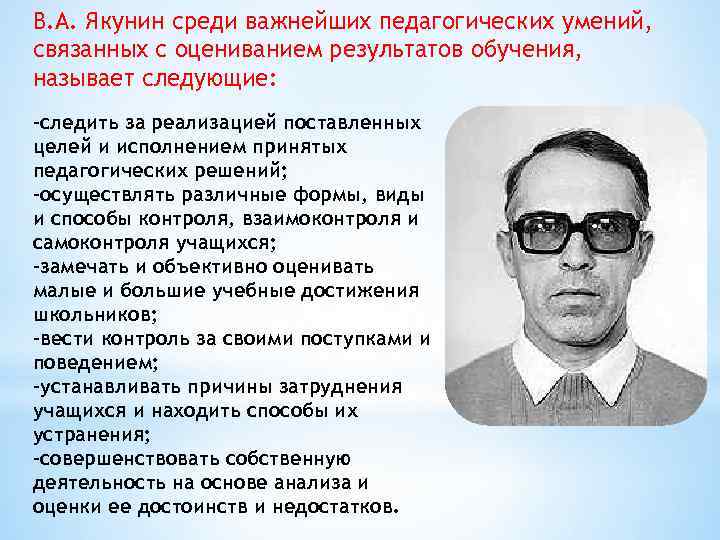 В.А. Якунин среди важнейших педагогических умений, связанных с оцениванием результатов обучения, называет следующие:

-следить за реализацией поставленных целей и исполнением принятых педагогических решений;
-осуществлять различные формы, виды и способы контроля, взаимоконтроля и самоконтроля учащихся;
-замечать и объективно оценивать малые и большие учебные достижения школьников;
-вести контроль за своими поступками и поведением;
-устанавливать причины затруднения учащихся и находить способы их устранения;
-совершенствовать собственную деятельность на основе анализа и оценки ее достоинств и недостатков.